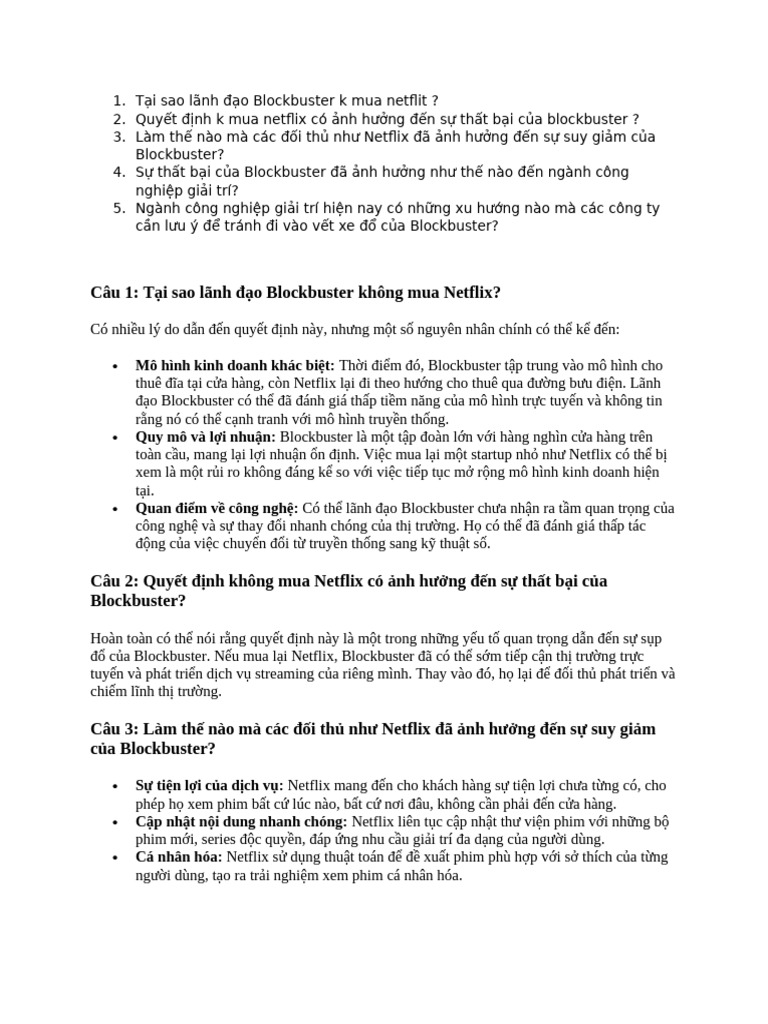 1. Tại sao lãnh đạo Blockbuster k mua netflit ?
2. Quyết định k mua netflix có ảnh hưởng đến sự thất bại của blockbuster ?
3. Làm thế nào mà các đối thủ như Netflix đã ảnh hưởng đến sự suy giảm của Blockbuster?
4. Sự thất bại của Blockbuster đã ảnh hưởng như thế nào đến ngành công nghiệp giải trí?
5. Ngành công nghiệp giải trí hiện nay có những xu hướng nào mà các công ty cần lưu ý để tránh đi vào vết xe đổ của Blockbuster?

Câu 1: Tại sao lãnh đạo Blockbuster không mua Netflix?

Có nhiều lý do dẫn đến quyết định này, nhưng một số nguyên nhân chính có thể kể đến:

• Mô hình kinh doanh khác biệt: Thời điểm đó, Blockbuster tập trung vào mô hình cho thuê đĩa tại cửa hàng, còn Netflix lại đi theo hướng cho thuê qua đường bưu điện. Lãnh đạo Blockbuster có thể đã đánh giá thấp tiềm năng của mô hình trực tuyến và không tin rằng nó có thể cạnh tranh với mô hình truyền thống.
• Quy mô và lợi nhuận: Blockbuster là một tập đoàn lớn với hàng nghìn cửa hàng trên toàn cầu, mang lại lợi nhuận ổn định. Việc mua lại một startup nhỏ như Netflix có thể bị xem là một rủi ro không đáng kể so với việc tiếp tục mở rộng mô hình kinh doanh hiện tại.
• Quan điểm về công nghệ: Có thể lãnh đạo Blockbuster chưa nhận ra tầm quan trọng của công nghệ và sự thay đổi nhanh chóng của thị trường. Họ có thể đã đánh giá thấp tác động của việc chuyển đổi từ truyền thống sang kỹ thuật số.

Câu 2: Quyết định không mua Netflix có ảnh hưởng đến sự thất bại của Blockbuster?

Hoàn toàn có thể nói rằng quyết định này là một trong những yếu tố quan trọng dẫn đến sự sụp đổ của Blockbuster. Nếu mua lại Netflix, Blockbuster đã có thể sớm tiếp cận thị trường trực tuyến và phát triển dịch vụ streaming của riêng mình. Thay vào đó, họ lại để đối thủ phát triển và chiếm lĩnh thị trường.

Câu 3: Làm thế nào mà các đối thủ như Netflix đã ảnh hưởng đến sự suy giảm của Blockbuster?

• Sự tiện lợi của dịch vụ: Netflix mang đến cho khách hàng sự tiện lợi chưa từng có, cho phép họ xem phim bất cứ lúc nào, bất cứ nơi đâu, không cần phải đến cửa hàng.
• Cập nhật nội dung nhanh chóng: Netflix liên tục cập nhật thư viện phim với những bộ phim mới, series độc quyền, đáp ứng nhu cầu giải trí đa dạng của người dùng.
• Cá nhân hóa: Netflix sử dụng thuật toán để đề xuất phim phù hợp với sở thích của từng người dùng, tạo ra trải nghiệm xem phim cá nhân hóa.